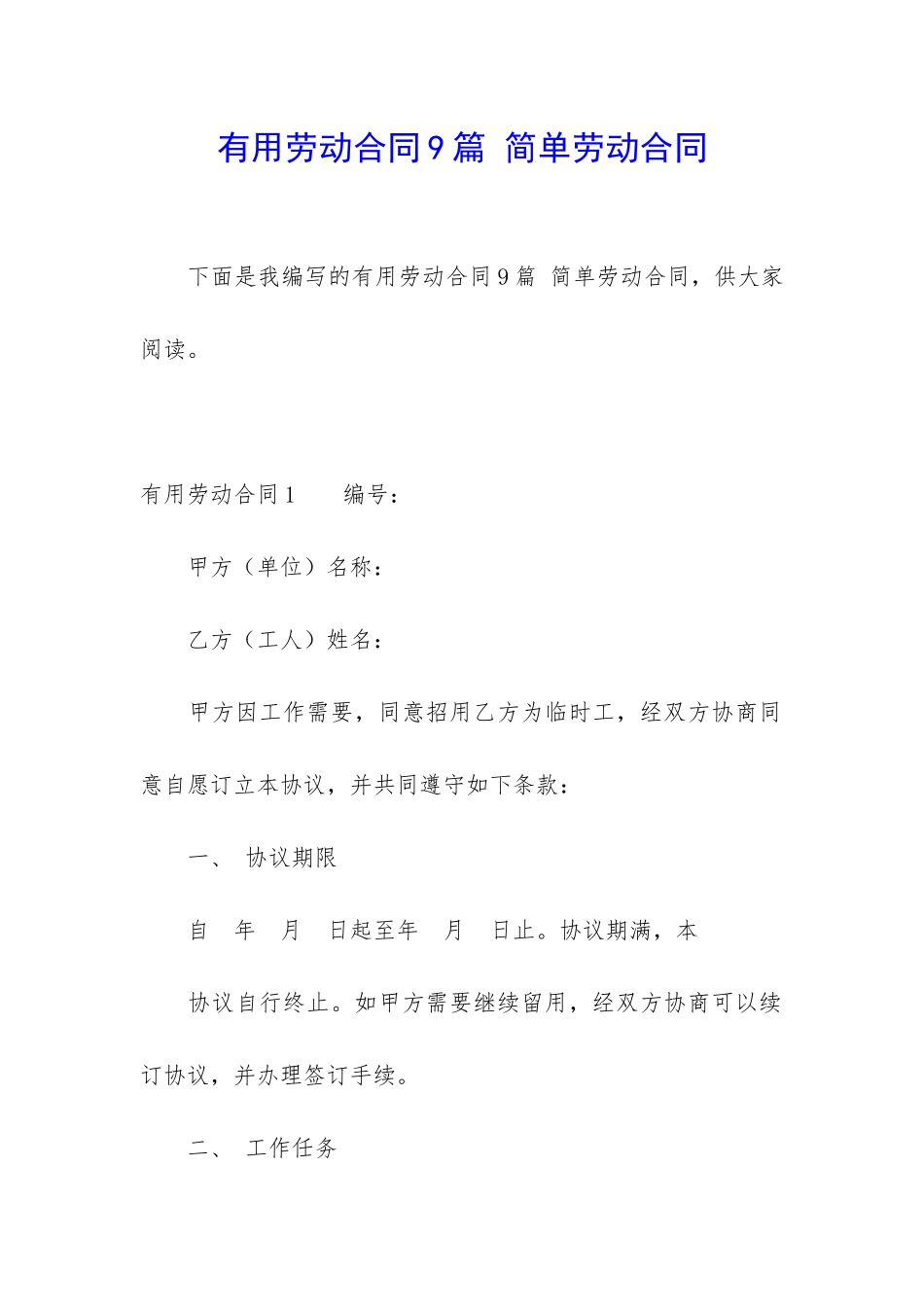 有用劳动合同9篇 简单劳动合同

下面是我编写的有用劳动合同9篇 简单劳动合同，供大家阅读。

有用劳动合同1　　编号：

甲方（单位）名称：

乙方（工人）姓名：

甲方因工作需要，同意招用乙方为临时工，经双方协商同意自愿订立本协议，并共同遵守如下条款：

一、　协议期限

自　年　月　日起至年　月　日止。协议期满，本

协议自行终止。如甲方需要继续留用，经双方协商可以续订协议，并办理签订手续。

二、　工作任务